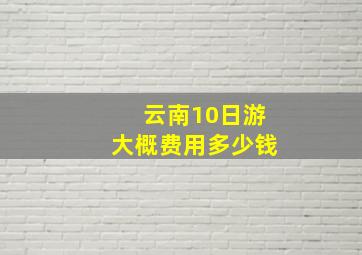 云南10日游
大概费用多少钱